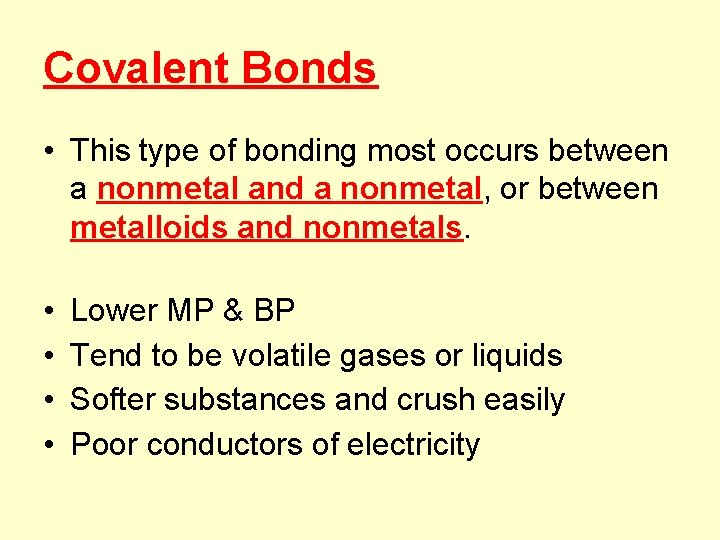 Covalent Bonds

• This type of bonding most occurs between a nonmetal and a nonmetal, or between metalloids and nonmetals.

• Lower MP & BP
• Tend to be volatile gases or liquids
• Softer substances and crush easily
• Poor conductors of electricity